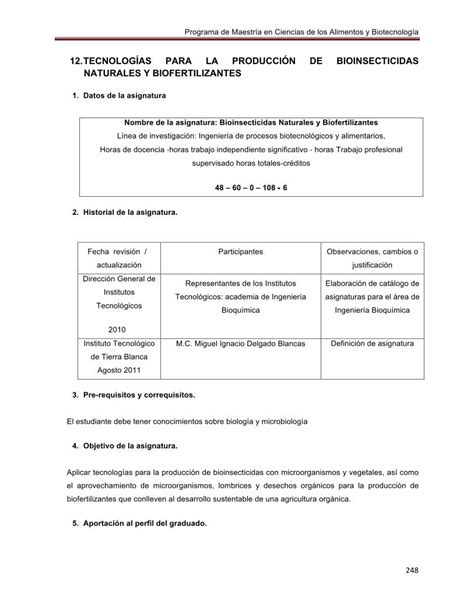 Programa de Maestría en Ciencias de los Alimentos y Biotecnología

12. TECNOLOGÍAS PARA LA PRODUCCIÓN DE BIOINSECTICIDAS NATURALES Y BIOFERTILIZANTES

1. Datos de la asignatura

Nombre de la asignatura: Bioinsecticidas Naturales y Biofertilizantes
Línea de investigación: Ingeniería de procesos biotecnológicos y alimentarios,
Horas de docencia -horas trabajo independiente significativo - horas Trabajo profesional supervisado horas totales-créditos

48 – 60 – 0 – 108 - 6

2. Historial de la asignatura.

| Fecha revisión / actualización | Participantes | Observaciones, cambios o justificación |
|---|---|---|
| Dirección General de Institutos Tecnológicos 2010 | Representantes de los Institutos Tecnológicos: academia de Ingeniería Bioquímica | Elaboración de catálogo de asignaturas para el área de Ingeniería Bioquímica |
| Instituto Tecnológico de Tierra Blanca Agosto 2011 | M.C. Miguel Ignacio Delgado Blancas | Definición de asignatura |

3. Pre-requisitos y correquisitos.

El estudiante debe tener conocimientos sobre biología y microbiología

4. Objetivo de la asignatura.

Aplicar tecnologías para la producción de bioinsecticidas con microorganismos y vegetales, así como el aprovechamiento de microorganismos, lombrices y desechos orgánicos para la producción de biofertilizantes que conlleven al desarrollo sustentable de una agricultura orgánica.

5. Aportación al perfil del graduado.

248